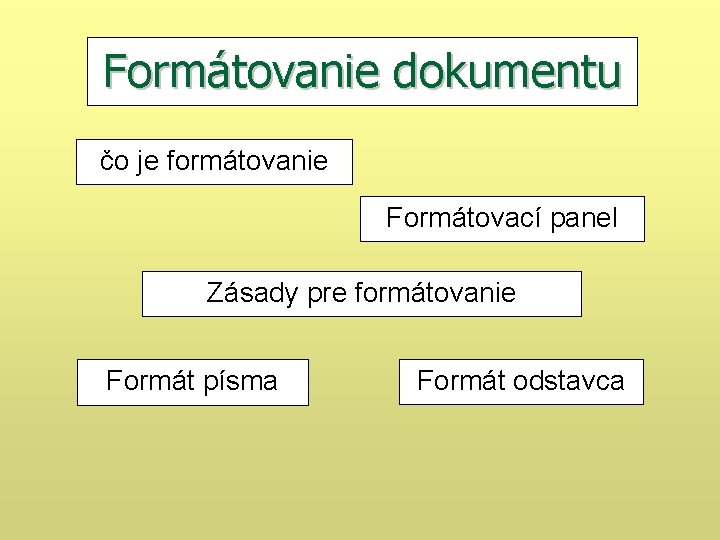 Formátovanie dokumentu

čo je formátovanie

Formátovací panel

Zásady pre formátovanie

Formát písma

Formát odstavca